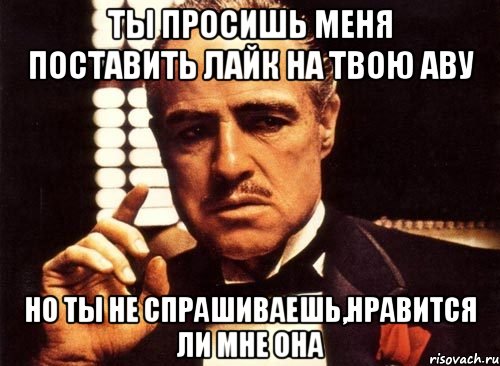 ТЫ ПРОСИШЬ МЕНЯ ПОСТАВИТЬ ЛАЙК НА ТВОЮ АВУ

НО ТЫ НЕ СПРАШИВАЕШЬ,НРАВИТСЯ ЛИ МНЕ ОНА

risovach.ru